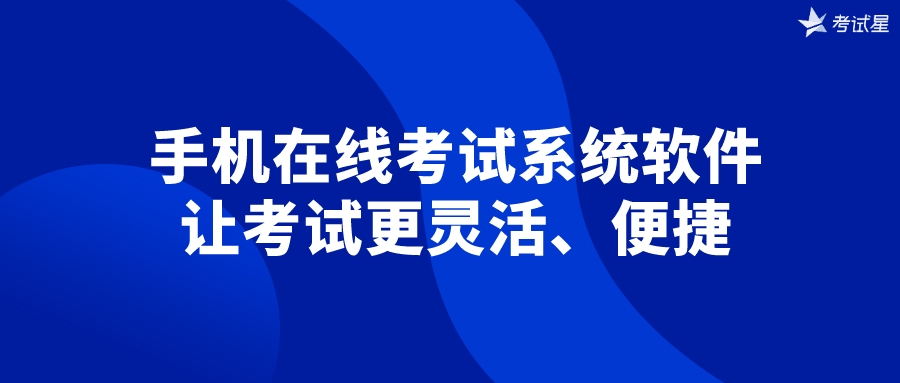 考试星

手机在线考试系统软件
让考试更灵活、便捷